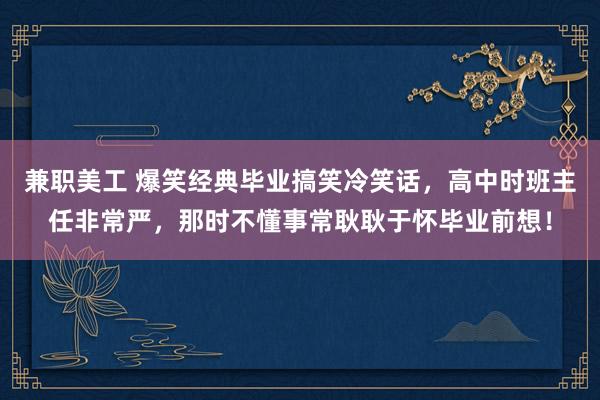 兼职美工 爆笑经典毕业搞笑冷笑话，高中时班主任非常严，那时不懂事常耿耿于怀毕业前想！